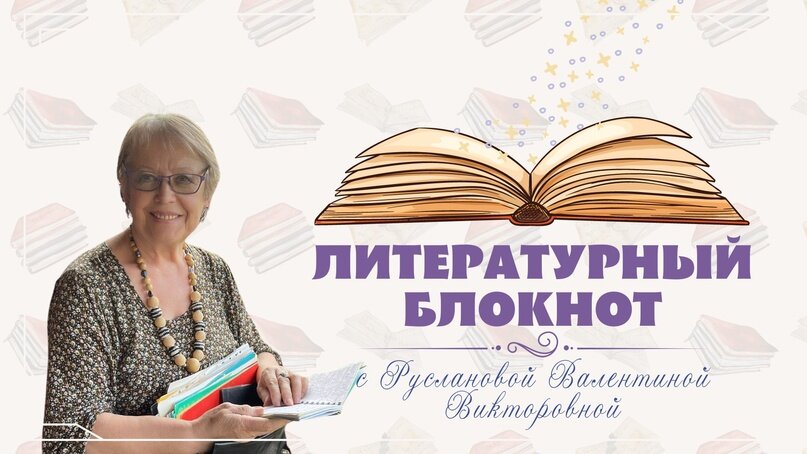 ЛИТЕРАТУРНЫЙ БЛОКНОТ

с Руслановой Валентиной Викторовной